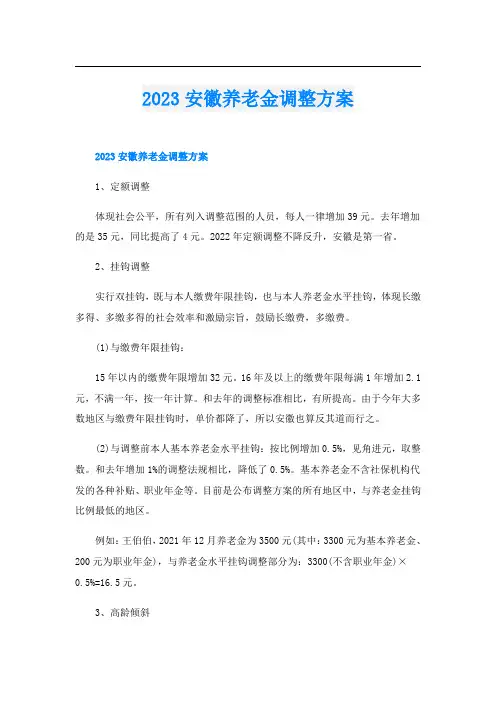 2023 安徽养老金调整方案

2023 安徽养老金调整方案

1、定额调整

体现社会公平，所有列入调整范围的人员，每人一律增加 39 元。去年增加的是 35 元，同比提高了 4 元。2022 年定额调整不降反升，安徽是第一省。

2、挂钩调整

实行双挂钩，既与本人缴费年限挂钩，也与本人养老金水平挂钩，体现长缴多得、多缴多得的社会效率和激励宗旨，鼓励长缴费，多缴费。

(1)与缴费年限挂钩：

15 年以内的缴费年限增加 32 元。16 年及以上的缴费年限每满 1 年增加 2.1 元，不满一年，按一年计算。和去年的调整标准相比，有所提高。由于今年大多数地区与缴费年限挂钩时，单价都降了，所以安徽也算反其道而行之。

(2)与调整前本人基本养老金水平挂钩：按比例增加 0.5%，见角进元，取整数。和去年增加 1%的调整法规相比，降低了 0.5%。基本养老金不含社保机构代发的各种补贴、职业年金等。目前是公布调整方案的所有地区中，与养老金挂钩比例最低的地区。

例如：王伯伯，2021 年 12 月养老金为 3500 元(其中：3300 元为基本养老金、200 元为职业年金)，与养老金水平挂钩调整部分为：3300(不含职业年金)×0.5%=16.5 元。

3、高龄倾斜